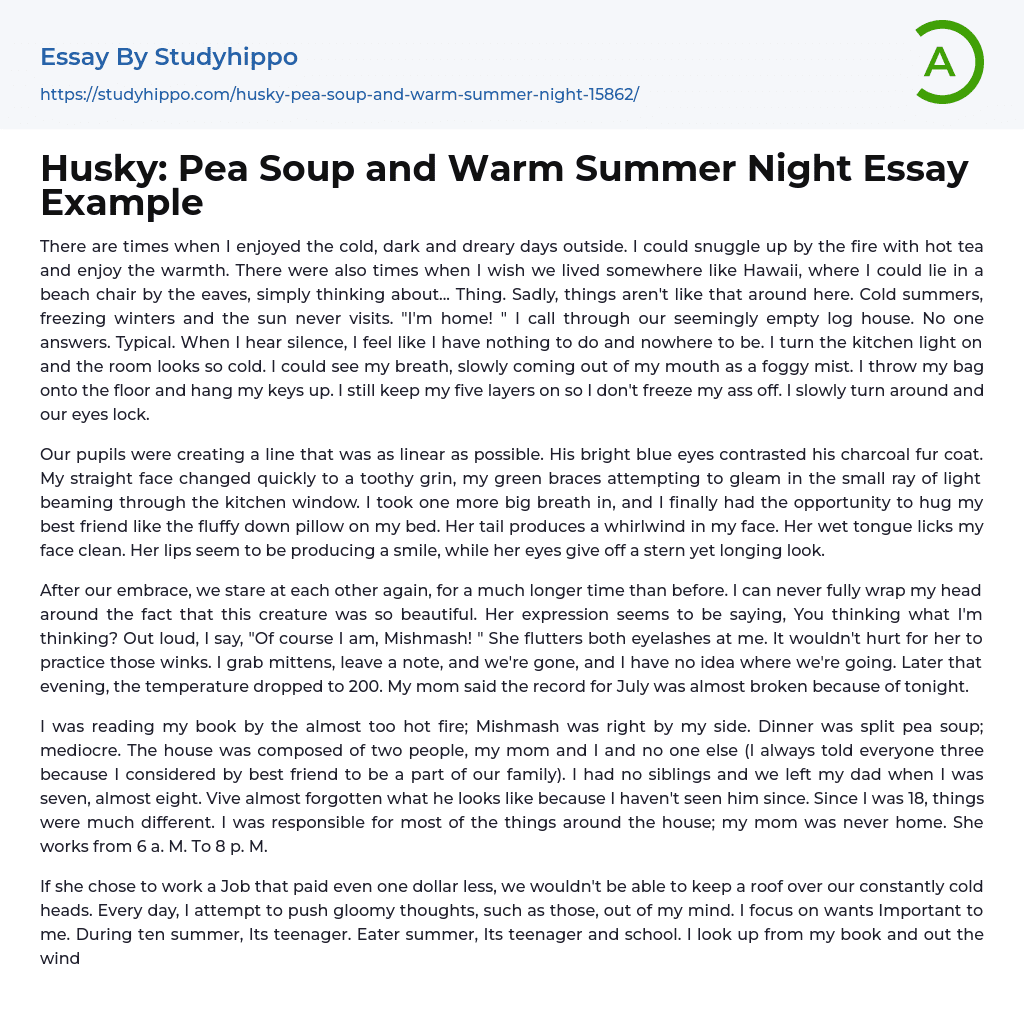 Essay By Studyhippo

https://studyhippo.com/husky-pea-soup-and-warm-summer-night-15862/

A

Husky: Pea Soup and Warm Summer Night Essay Example

There are times when I enjoyed the cold, dark and dreary days outside. I could snuggle up by the fire with hot tea and enjoy the warmth. There were also times when I wish we lived somewhere like Hawaii, where I could lie in a beach chair by the eaves, simply thinking about... Thing. Sadly, things aren't like that around here. Cold summers, freezing winters and the sun never visits. "I'm home! " I call through our seemingly empty log house. No one answers. Typical. When I hear silence, I feel like I have nothing to do and nowhere to be. I turn the kitchen light on and the room looks so cold. I could see my breath, slowly coming out of my mouth as a foggy mist. I throw my bag onto the floor and hang my keys up. I still keep my five layers on so I don't freeze my ass off. I slowly turn around and our eyes lock.

Our pupils were creating a line that was as linear as possible. His bright blue eyes contrasted his charcoal fur coat. My straight face changed quickly to a toothy grin, my green braces attempting to gleam in the small ray of light beaming through the kitchen window. I took one more big breath in, and I finally had the opportunity to hug my best friend like the fluffy down pillow on my bed. Her tail produces a whirlwind in my face. Her wet tongue licks my face clean. Her lips seem to be producing a smile, while her eyes give off a stern yet longing look.

After our embrace, we stare at each other again, for a much longer time than before. I can never fully wrap my head around the fact that this creature was so beautiful. Her expression seems to be saying, You thinking what I'm thinking? Out loud, I say, "Of course I am, Mishmash! " She flutters both eyelashes at me. It wouldn't hurt for her to practice those winks. I grab mittens, leave a note, and we're gone, and I have no idea where we're going. Later that evening, the temperature dropped to 200. My mom said the record for July was almost broken because of tonight.

I was reading my book by the almost too hot fire; Mishmash was right by my side. Dinner was split pea soup; mediocre. The house was composed of two people, my mom and I and no one else (I always told everyone three because I considered by best friend to be a part of our family). I had no siblings and we left my dad when I was seven, almost eight. Vive almost forgotten what he looks like because I haven't seen him since. Since I was 18, things were much different. I was responsible for most of the things around the house; my mom was never home. She works from 6 a. M. To 8 p. M.

If she chose to work a Job that paid even one dollar less, we wouldn't be able to keep a roof over our constantly cold heads. Every day, I attempt to push gloomy thoughts, such as those, out of my mind. I focus on wants Important to me. During ten summer, Its teenager. Eater summer, Its teenager and school. I look up from my book and out the wind